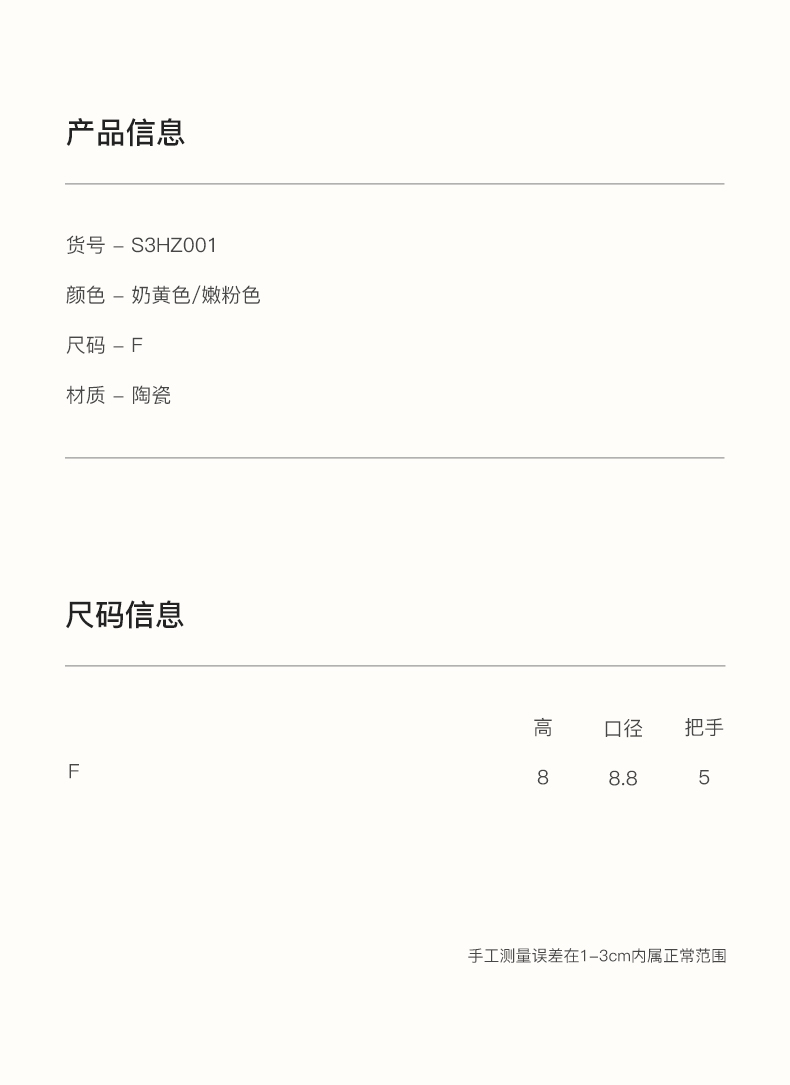 产品信息

货号 – S3HZ001

颜色 – 奶黄色/嫩粉色

尺码 – F

材质 – 陶瓷

尺码信息

|  | 高 | 口径 | 把手 |
|---|---|---|---|
| F | 8 | 8.8 | 5 |

手工测量误差在1–3cm内属正常范围